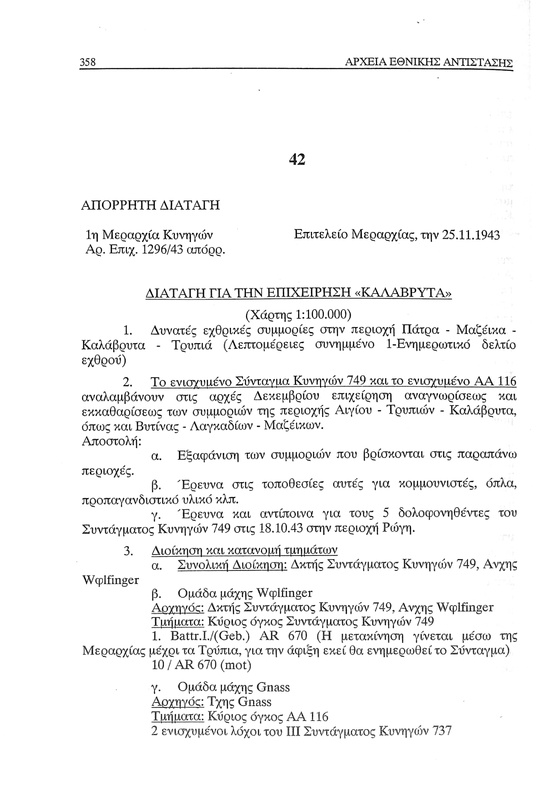 358 ΑΡΧΕΙΑ ΕΘΝΙΚΗΣ ΑΝΤΙΣΤΑΣΗΣ

42

ΑΠΟΡΡΗΤΗ ΔΙΑΤΑΓΗ

1η Μεραρχία Κυνηγών
Αρ. Επιχ. 1296/43 απόρρ.

Επιτελείο Μεραρχίας, την 25.11.1943

ΔΙΑΤΑΓΗ ΓΙΑ ΤΗΝ ΕΠΙΧΕΙΡΗΣΗ «ΚΑΛΑΒΡΥΤΑ»

(Χάρτης 1:100.000)

1. Δυνατές εχθρικές συμμορίες στην περιοχή Πάτρα - Μαζέικα - Καλάβρυτα - Τρυπιά (Λεπτομέρειες συνημμένο 1-Ενημερωτικό δελτίο εχθρού)

2. Το ενισχυμένο Σύνταγμα Κυνηγών 749 και το ενισχυμένο ΑΑ 116 αναλαμβάνουν στις αρχές Δεκεμβρίου επιχείρηση αναγνωρίσεως και εκκαθαρίσεως των συμμοριών της περιοχής Αιγίου - Τρυπιών - Καλάβρυτα, όπως και Βυτίνας - Λαγκαδίων - Μαζέικων.

Αποστολή:
α. Εξαφάνιση των συμμοριών που βρίσκονται στις παραπάνω περιοχές.
β. Έρευνα στις τοποθεσίες αυτές για κομμουνιστές, όπλα, προπαγανδιστικό υλικό κλπ.
γ. Έρευνα και αντίποινα για τους 5 δολοφονηθέντες του Συντάγματος Κυνηγών 749 στις 18.10.43 στην περιοχή Ρώγη.

3. Διοίκηση και κατανομή τμημάτων
α. Συνολική Διοίκηση: Δκτής Συντάγματος Κυνηγών 749, Ανχης Wφlfinger
β. Ομάδα μάχης Wφlfinger
Αρχηγός: Δκτής Συντάγματος Κυνηγών 749, Ανχης Wφlfinger
Τμήματα: Κύριος όγκος Συντάγματος Κυνηγών 749
1. Battr.I./(Geb.) AR 670 (Η μετακίνηση γίνεται μέσω της Μεραρχίας μέχρι τα Τρύπια, για την άφιξη εκεί θα ενημερωθεί το Σύνταγμα)
10 / AR 670 (mot)

γ. Ομάδα μάχης Gnass
Αρχηγός: Τχης Gnass
Τμήματα: Κύριος όγκος ΑΑ 116
2 ενισχυμένοι λόχοι του ΙΙΙ Συντάγματος Κυνηγών 737